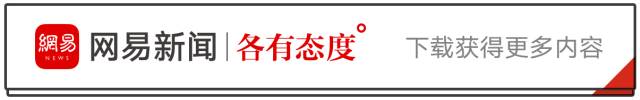 網易
NEWS
网易新闻 | 各有态度°
下载获得更多内容